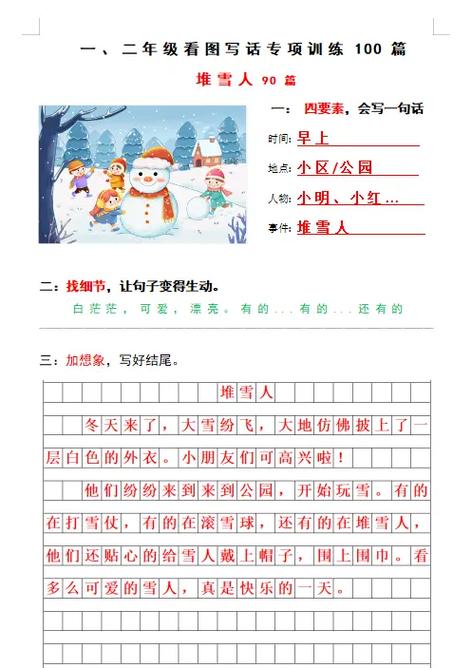 一、二年级看图写话专项训练 100 篇

堆雪人 90 篇

一：四要素，会写一句话

时间：早上

地点：小区/公园

人物：小明、小红…

事件：堆雪人

二：找细节，让句子变得生动。

白茫茫，可爱，漂亮。有的...有的...还有的

三：加想象，写好结尾。

堆雪人

冬天来了，大雪纷飞，大地仿佛披上了一层白色的外衣。小朋友们可高兴啦！

他们纷纷来到来到公园，开始玩雪。有的在打雪仗，有的在滚雪球，还有的在堆雪人，他们还贴心的给雪人戴上帽子，围上围巾。看多么可爱的雪人，真是快乐的一天。